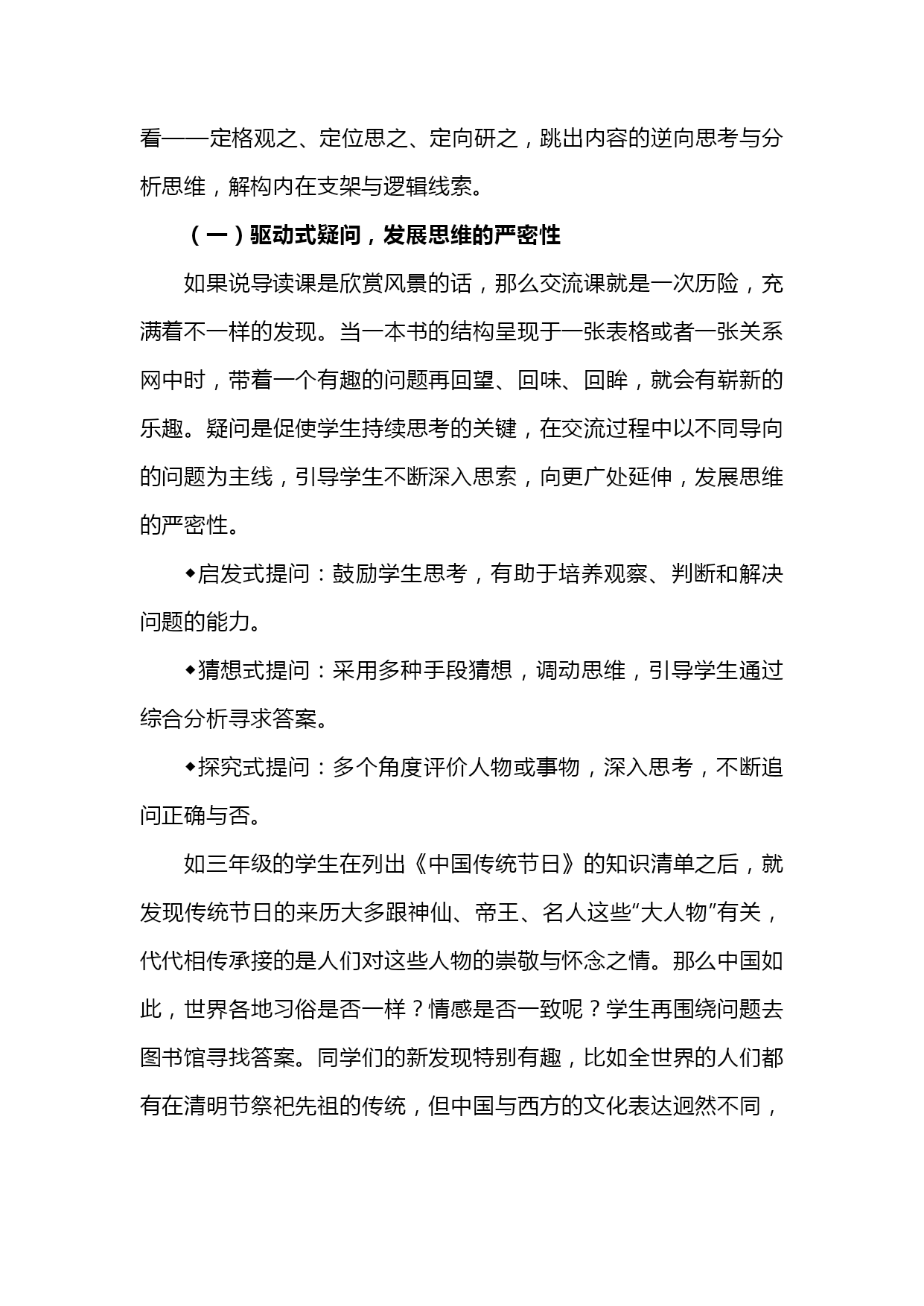 看——定格观之、定位思之、定向研之，跳出内容的逆向思考与分析思维，解构内在支架与逻辑线索。

（一）驱动式疑问，发展思维的严密性

如果说导读课是欣赏风景的话，那么交流课就是一次历险，充满着不一样的发现。当一本书的结构呈现于一张表格或者一张关系网中时，带着一个有趣的问题再回望、回味、回眸，就会有崭新的乐趣。疑问是促使学生持续思考的关键，在交流过程中以不同导向的问题为主线，引导学生不断深入思索，向更广处延伸，发展思维的严密性。

◆启发式提问：鼓励学生思考，有助于培养观察、判断和解决问题的能力。

◆猜想式提问：采用多种手段猜想，调动思维，引导学生通过综合分析寻求答案。

◆探究式提问：多个角度评价人物或事物，深入思考，不断追问正确与否。

如三年级的学生在列出《中国传统节日》的知识清单之后，就发现传统节日的来历大多跟神仙、帝王、名人这些“大人物”有关，代代相传承接的是人们对这些人物的崇敬与怀念之情。那么中国如此，世界各地习俗是否一样？情感是否一致呢？学生再围绕问题去图书馆寻找答案。同学们的新发现特别有趣，比如全世界的人们都有在清明节祭祀先祖的传统，但中国与西方的文化表达迥然不同，